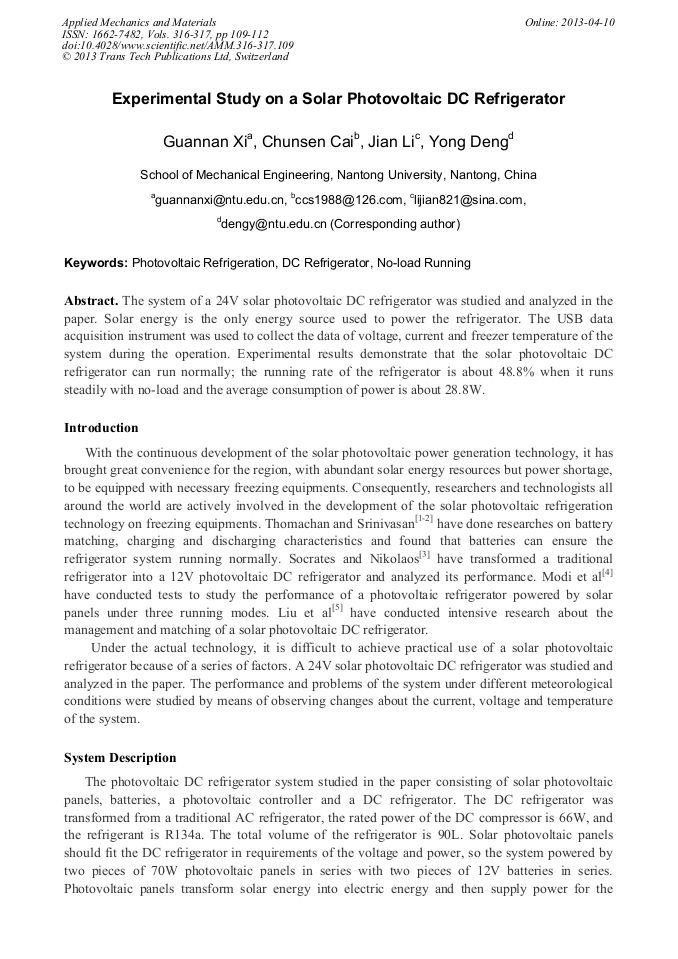 Applied Mechanics and Materials
ISSN: 1662-7482, Vols. 316-317, pp 109-112
doi:10.4028/www.scientific.net/AMM.316-317.109
© 2013 Trans Tech Publications Ltd, Switzerland

Online: 2013-04-10

Experimental Study on a Solar Photovoltaic DC Refrigerator

Guannan Xi$^a$, Chunsen Cai$^b$, Jian Li$^c$, Yong Deng$^d$

School of Mechanical Engineering, Nantong University, Nantong, China

$^a$guannanxi@ntu.edu.cn, $^b$ccs1988@126.com, $^c$lijian821@sina.com,

$^d$dengy@ntu.edu.cn (Corresponding author)

Keywords: Photovoltaic Refrigeration, DC Refrigerator, No-load Running

Abstract. The system of a 24V solar photovoltaic DC refrigerator was studied and analyzed in the paper. Solar energy is the only energy source used to power the refrigerator. The USB data acquisition instrument was used to collect the data of voltage, current and freezer temperature of the system during the operation. Experimental results demonstrate that the solar photovoltaic DC refrigerator can run normally; the running rate of the refrigerator is about 48.8% when it runs steadily with no-load and the average consumption of power is about 28.8W.

Introduction

With the continuous development of the solar photovoltaic power generation technology, it has brought great convenience for the region, with abundant solar energy resources but power shortage, to be equipped with necessary freezing equipments. Consequently, researchers and technologists all around the world are actively involved in the development of the solar photovoltaic refrigeration technology on freezing equipments. Thomachan and Srinivasan$^{[1-2]}$ have done researches on battery matching, charging and discharging characteristics and found that batteries can ensure the refrigerator system running normally. Socrates and Nikolaos$^{[3]}$ have transformed a traditional refrigerator into a 12V photovoltaic DC refrigerator and analyzed its performance. Modi et al$^{[4]}$ have conducted tests to study the performance of a photovoltaic refrigerator powered by solar panels under three running modes. Liu et al$^{[5]}$ have conducted intensive research about the management and matching of a solar photovoltaic DC refrigerator.

Under the actual technology, it is difficult to achieve practical use of a solar photovoltaic refrigerator because of a series of factors. A 24V solar photovoltaic DC refrigerator was studied and analyzed in the paper. The performance and problems of the system under different meteorological conditions were studied by means of observing changes about the current, voltage and temperature of the system.

System Description

The photovoltaic DC refrigerator system studied in the paper consisting of solar photovoltaic panels, batteries, a photovoltaic controller and a DC refrigerator. The DC refrigerator was transformed from a traditional AC refrigerator, the rated power of the DC compressor is 66W, and the refrigerant is R134a. The total volume of the refrigerator is 90L. Solar photovoltaic panels should fit the DC refrigerator in requirements of the voltage and power, so the system powered by two pieces of 70W photovoltaic panels in series with two pieces of 12V batteries in series. Photovoltaic panels transform solar energy into electric energy and then supply power for the